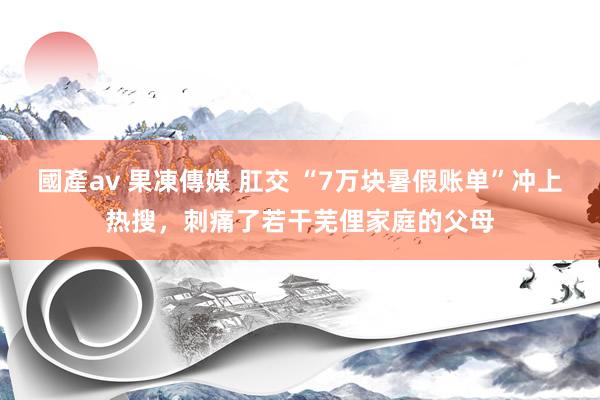 國產av 果凍傳媒 肛交 “7万块暑假账单”冲上热搜，刺痛了若干芜俚家庭的父母